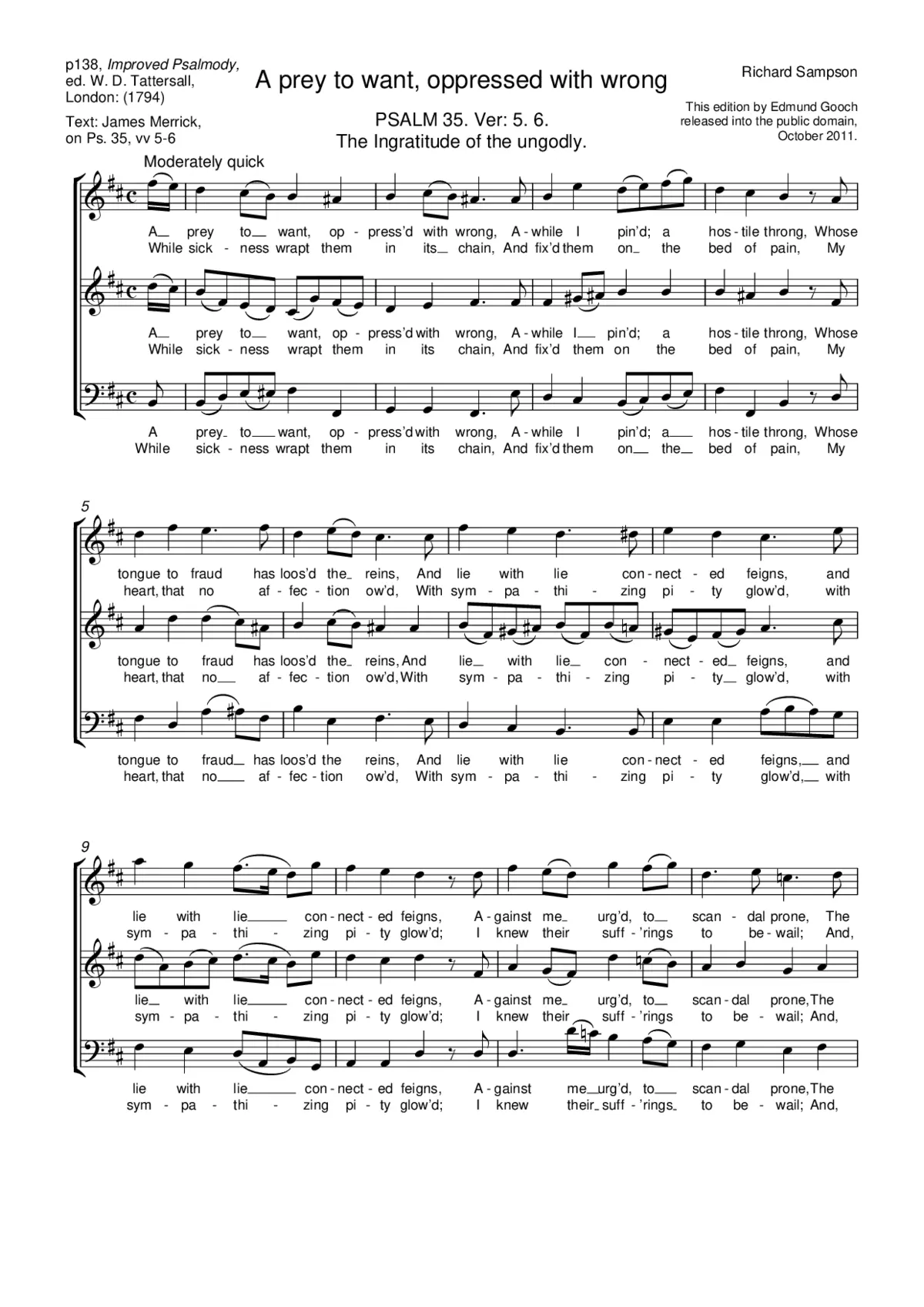 p138, Improved Psalmody, ed. W. D. Tattersall, London: (1794)

Text: James Merrick, on Ps. 35, vv 5-6

A prey to want, oppressed with wrong

PSALM 35. Ver: 5. 6.
The Ingratitude of the ungodly.

Richard Sampson

This edition by Edmund Gooch released into the public domain, October 2011.

Moderately quick

A prey to want, op - press'd with wrong, A - while I pin'd; a hos - tile throng, Whose
While sick - ness wrapt them in its chain, And fix'd them on the bed of pain, My

A prey to want, op - press'd with wrong, A - while I pin'd; a hos - tile throng, Whose
While sick - ness wrapt them in its chain, And fix'd them on the bed of pain, My

A prey to want, op - press'd with wrong, A - while I pin'd; a hos - tile throng, Whose
While sick - ness wrapt them in its chain, And fix'd them on the bed of pain, My

5

tongue to fraud has loos'd the reins, And lie with lie con - nect - ed feigns, and
heart, that no af - fec - tion ow'd, With sym - pa - thi - zing pi - ty glow'd, with

tongue to fraud has loos'd the reins, And lie with lie con - nect - ed feigns, and
heart, that no af - fec - tion ow'd, With sym - pa - thi - zing pi - ty glow'd, with

tongue to fraud has loos'd the reins, And lie with lie con - nect - ed feigns, and
heart, that no af - fec - tion ow'd, With sym - pa - thi - zing pi - ty glow'd, with

9

lie with lie con - nect - ed feigns, A - gainst me urg'd, to scan - dal prone, The
sym - pa - thi - zing pi - ty glow'd; I knew their suff - 'rings to be - wail; And,

lie with lie con - nect - ed feigns, A - gainst me urg'd, to scan - dal prone, The
sym - pa - thi - zing pi - ty glow'd; I knew their suff - 'rings to be - wail; And,

lie with lie con - nect - ed feigns, A - gainst me urg'd, to scan - dal prone, The
sym - pa - thi - zing pi - ty glow'd; I knew their suff - 'rings to be - wail; And,